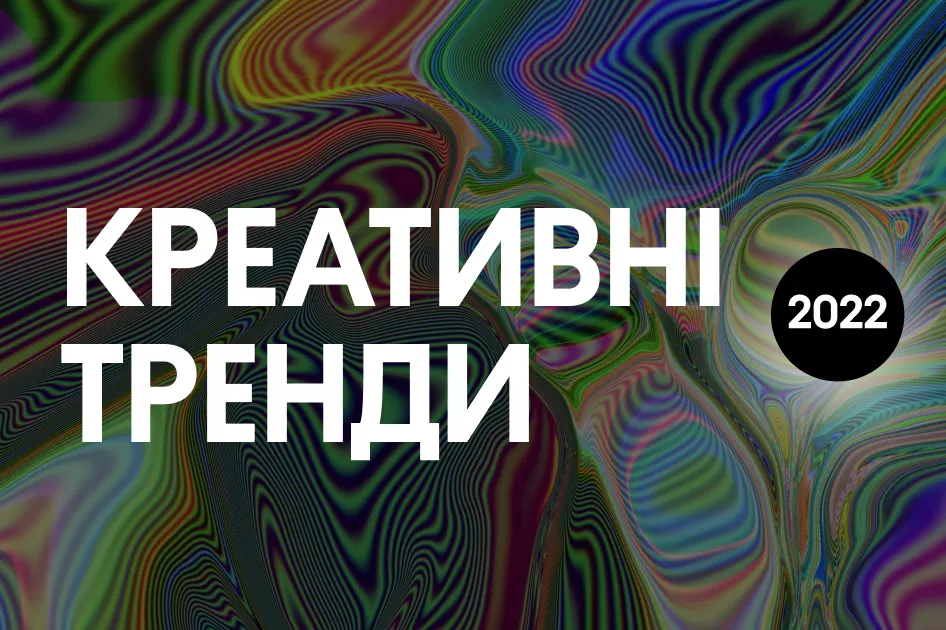 КРЕАТИВНІ ТРЕНДИ

2022